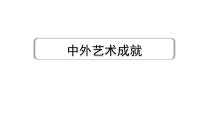 中外艺术成就